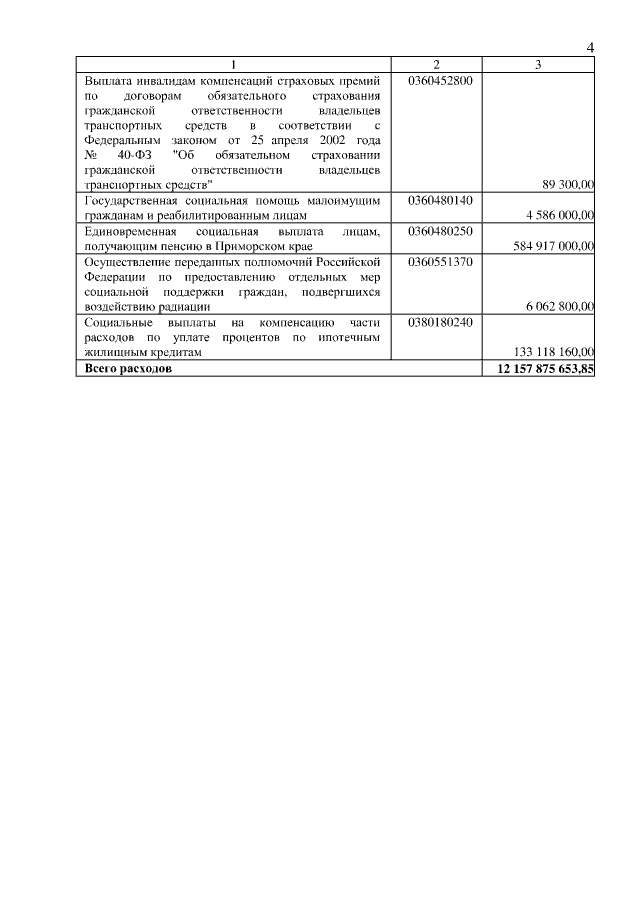 4

| 1 | 2 | 3 |
|---|---|---|
| Выплата инвалидам компенсаций страховых премий по договорам обязательного страхования гражданской ответственности владельцев транспортных средств в соответствии с Федеральным законом от 25 апреля 2002 года № 40-ФЗ "Об обязательном страховании гражданской ответственности владельцев транспортных средств" | 0360452800 | 89 300,00 |
| Государственная социальная помощь малоимущим гражданам и реабилитированным лицам | 0360480140 | 4 586 000,00 |
| Единовременная социальная выплата лицам, получающим пенсию в Приморском крае | 0360480250 | 584 917 000,00 |
| Осуществление переданных полномочий Российской Федерации по предоставлению отдельных мер социальной поддержки граждан, подвергшихся воздействию радиации | 0360551370 | 6 062 800,00 |
| Социальные выплаты на компенсацию части расходов по уплате процентов по ипотечным жилищным кредитам | 0380180240 | 133 118 160,00 |
| **Всего расходов** | | **12 157 875 653,85** |